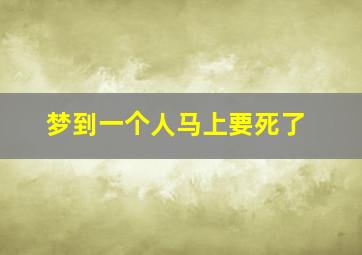 梦到一个人马上要死了